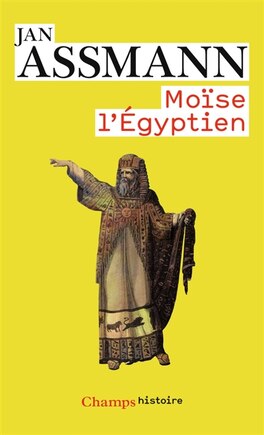 JAN
ASSMANN

Moïse
l'Égyptien

Champs histoire